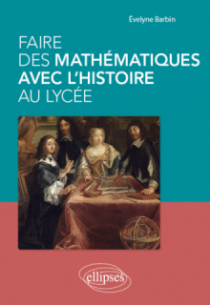 Évelyne Barbin

FAIRE
DES MATHÉMATIQUES
AVEC L'HISTOIRE
AU LYCÉE

ellipses